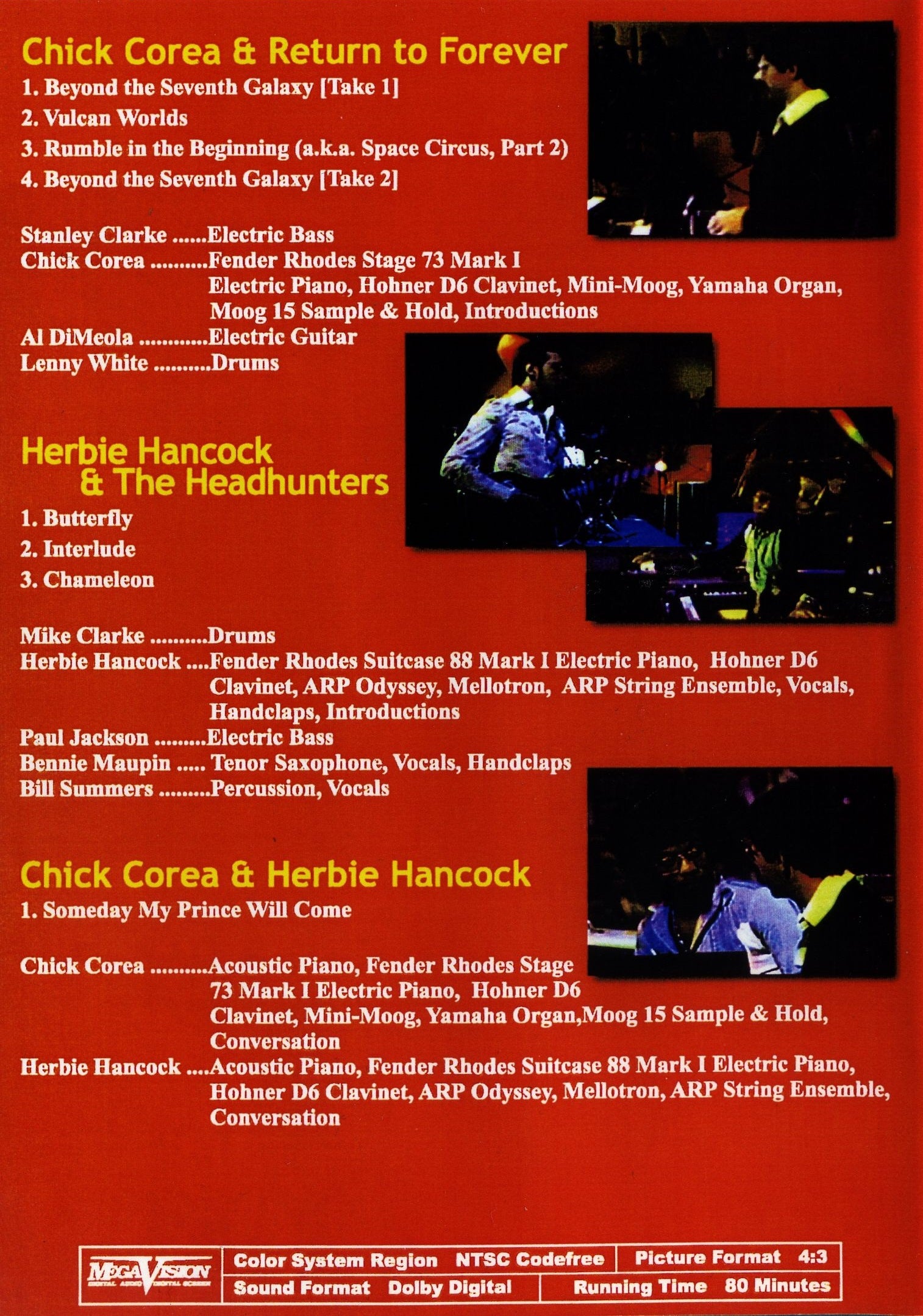 Chick Corea & Return to Forever

1. Beyond the Seventh Galaxy [Take 1]
2. Vulcan Worlds
3. Rumble in the Beginning (a.k.a. Space Circus, Part 2)
4. Beyond the Seventh Galaxy [Take 2]

Stanley Clarke ......Electric Bass
Chick Corea ..........Fender Rhodes Stage 73 Mark I Electric Piano, Hohner D6 Clavinet, Mini-Moog, Yamaha Organ, Moog 15 Sample & Hold, Introductions
Al DiMeola ............Electric Guitar
Lenny White ..........Drums

Herbie Hancock & The Headhunters

1. Butterfly
2. Interlude
3. Chameleon

Mike Clarke ..........Drums
Herbie Hancock ....Fender Rhodes Suitcase 88 Mark I Electric Piano, Hohner D6 Clavinet, ARP Odyssey, Mellotron, ARP String Ensemble, Vocals, Handclaps, Introductions
Paul Jackson .........Electric Bass
Bennie Maupin ..... Tenor Saxophone, Vocals, Handclaps
Bill Summers .........Percussion, Vocals

Chick Corea & Herbie Hancock

1. Someday My Prince Will Come

Chick Corea ..........Acoustic Piano, Fender Rhodes Stage 73 Mark I Electric Piano, Hohner D6 Clavinet, Mini-Moog, Yamaha Organ,Moog 15 Sample & Hold, Conversation
Herbie Hancock ....Acoustic Piano, Fender Rhodes Suitcase 88 Mark I Electric Piano, Hohner D6 Clavinet, ARP Odyssey, Mellotron, ARP String Ensemble, Conversation

MEGAVISION DIGITAL AUDIO DIGITAL SCREEN
Color System Region NTSC Codefree
Picture Format 4:3
Sound Format Dolby Digital
Running Time 80 Minutes